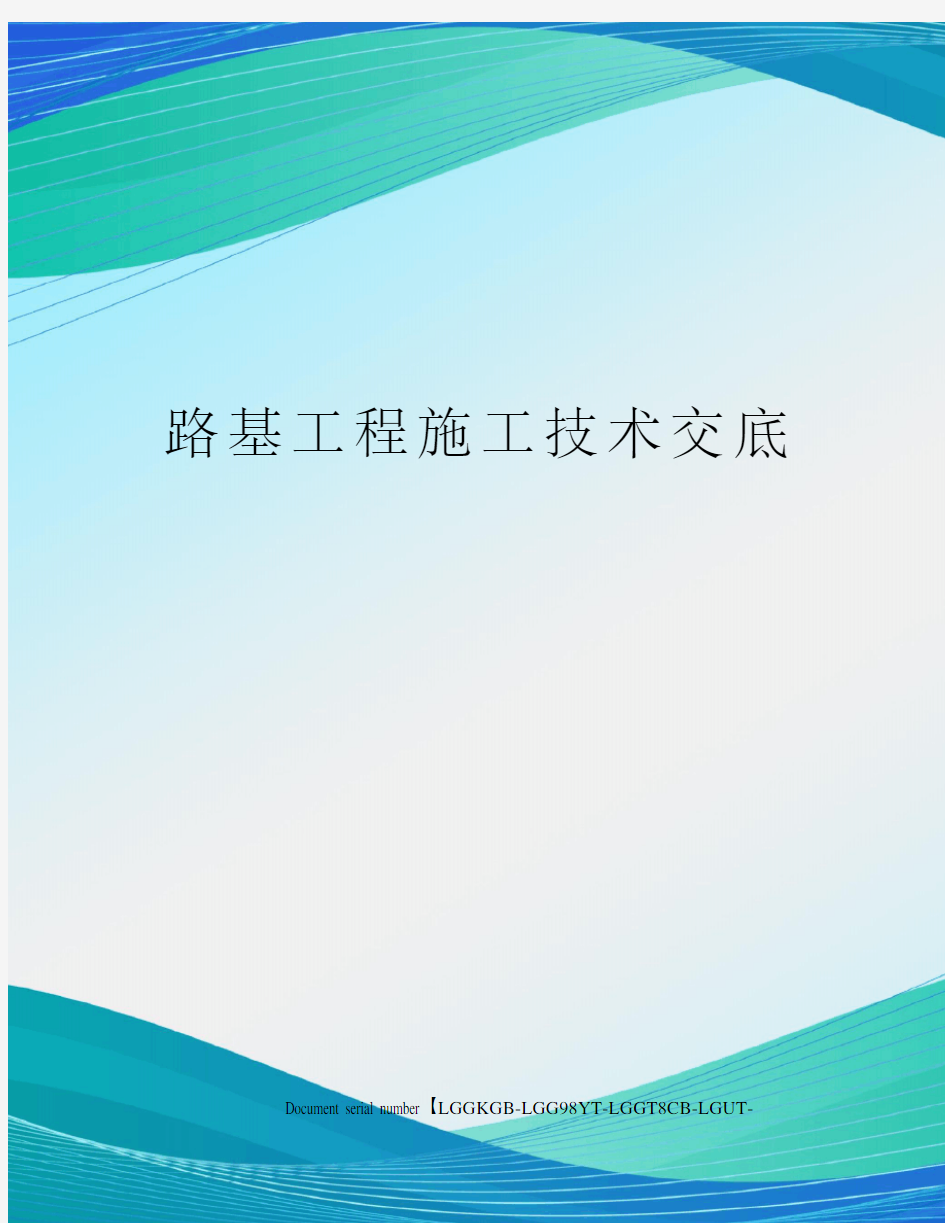 路基工程施工技术交底

Document serial number【LGGKGB-LGG98YT-LGGT8CB-LGUT-